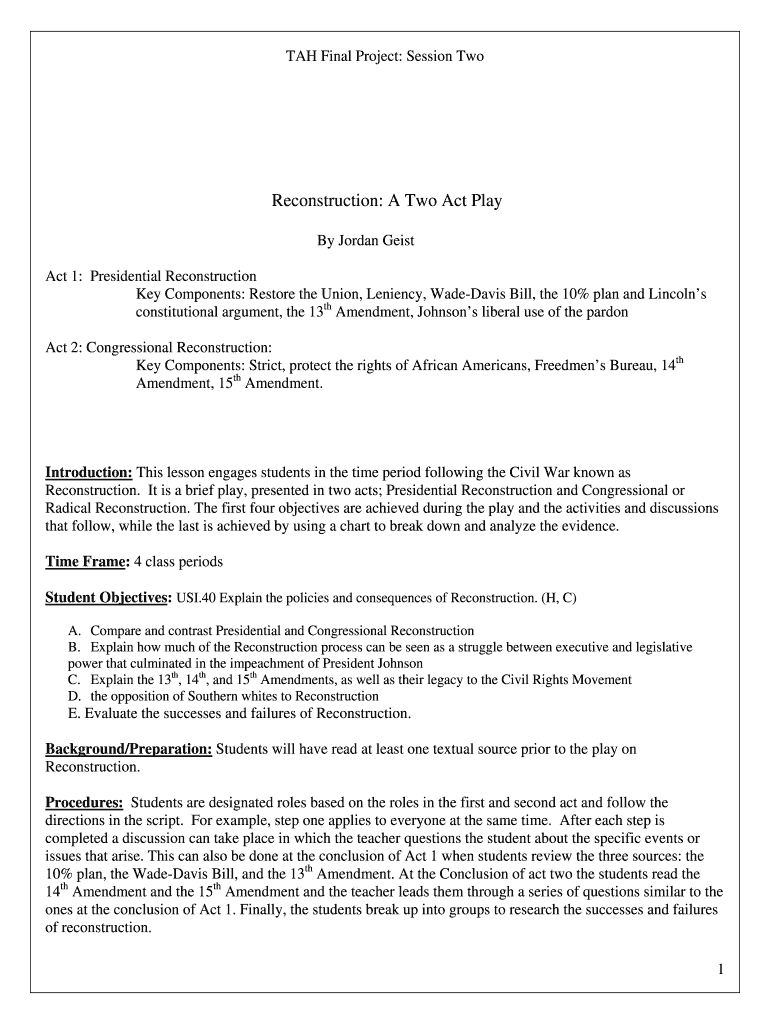 TAH Final Project: Session Two

Reconstruction: A Two Act Play

By Jordan Geist

Act 1: Presidential Reconstruction
Key Components: Restore the Union, Leniency, Wade-Davis Bill, the 10% plan and Lincoln's constitutional argument, the $13^{th}$ Amendment, Johnson's liberal use of the pardon

Act 2: Congressional Reconstruction:
Key Components: Strict, protect the rights of African Americans, Freedmen's Bureau, $14^{th}$ Amendment, $15^{th}$ Amendment.

Introduction: This lesson engages students in the time period following the Civil War known as Reconstruction. It is a brief play, presented in two acts; Presidential Reconstruction and Congressional or Radical Reconstruction. The first four objectives are achieved during the play and the activities and discussions that follow, while the last is achieved by using a chart to break down and analyze the evidence.

Time Frame: 4 class periods

Student Objectives: USI.40 Explain the policies and consequences of Reconstruction. (H, C)

A. Compare and contrast Presidential and Congressional Reconstruction
B. Explain how much of the Reconstruction process can be seen as a struggle between executive and legislative power that culminated in the impeachment of President Johnson
C. Explain the $13^{th}$, $14^{th}$, and $15^{th}$ Amendments, as well as their legacy to the Civil Rights Movement
D. the opposition of Southern whites to Reconstruction
E. Evaluate the successes and failures of Reconstruction.

Background/Preparation: Students will have read at least one textual source prior to the play on Reconstruction.

Procedures: Students are designated roles based on the roles in the first and second act and follow the directions in the script. For example, step one applies to everyone at the same time. After each step is completed a discussion can take place in which the teacher questions the student about the specific events or issues that arise. This can also be done at the conclusion of Act 1 when students review the three sources: the 10% plan, the Wade-Davis Bill, and the $13^{th}$ Amendment. At the Conclusion of act two the students read the $14^{th}$ Amendment and the $15^{th}$ Amendment and the teacher leads them through a series of questions similar to the ones at the conclusion of Act 1. Finally, the students break up into groups to research the successes and failures of reconstruction.

1